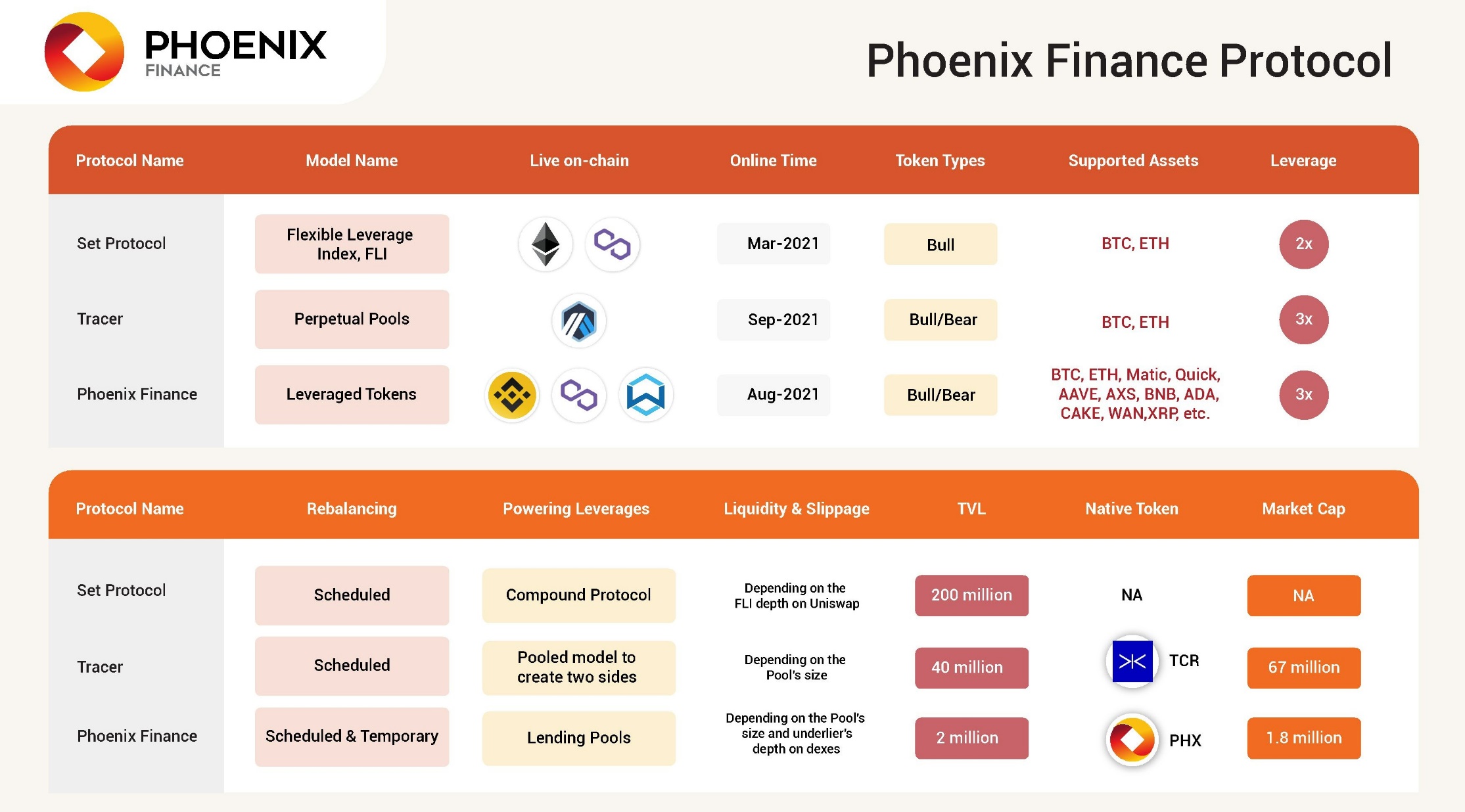 PHOENIX
FINANCE

Phoenix Finance Protocol

| Protocol Name | Model Name | Live on-chain | Online Time | Token Types | Supported Assets | Leverage |
|---|---|---|---|---|---|---|
| Set Protocol | Flexible Leverage Index, FLI | | Mar-2021 | Bull | BTC, ETH | 2x |
| Tracer | Perpetual Pools | | Sep-2021 | Bull/Bear | BTC, ETH | 3x |
| Phoenix Finance | Leveraged Tokens | | Aug-2021 | Bull/Bear | BTC, ETH, Matic, Quick, AAVE, AXS, BNB, ADA, CAKE, WAN,XRP, etc. | 3x |

| Protocol Name | Rebalancing | Powering Leverages | Liquidity & Slippage | TVL | Native Token | Market Cap |
|---|---|---|---|---|---|---|
| Set Protocol | Scheduled | Compound Protocol | Depending on the FLI depth on Uniswap | 200 million | NA | NA |
| Tracer | Scheduled | Pooled model to create two sides | Depending on the Pool's size | 40 million | TCR | 67 million |
| Phoenix Finance | Scheduled & Temporary | Lending Pools | Depending on the Pool's size and underlier's depth on dexes | 2 million | PHX | 1.8 million |